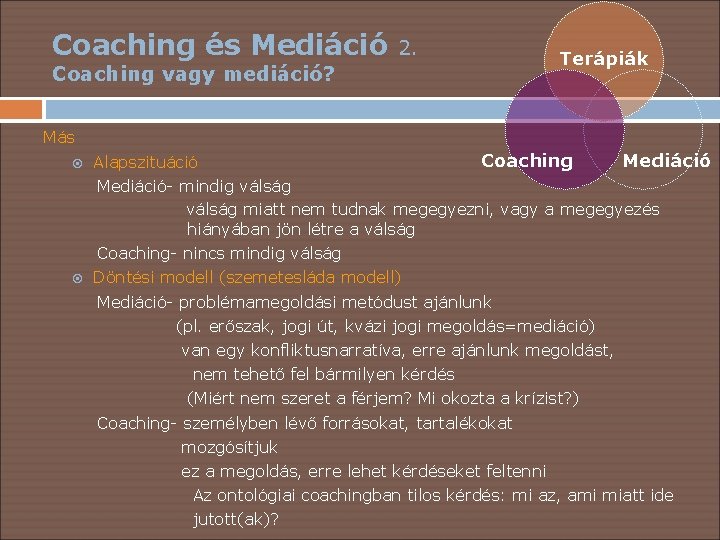 Coaching és Mediáció 2.
Coaching vagy mediáció?

Terápiák
Coaching
Mediáció

Más
Alapszituáció
Mediáció- mindig válság
válság miatt nem tudnak megegyezni, vagy a megegyezés hiányában jön létre a válság
Coaching- nincs mindig válság
Döntési modell (szemetesláda modell)
Mediáció- problémamegoldási metódust ajánlunk
(pl. erőszak, jogi út, kvázi jogi megoldás=mediáció)
van egy konfliktusnarratíva, erre ajánlunk megoldást,
nem tehető fel bármilyen kérdés
(Miért nem szeret a férjem? Mi okozta a krízist?)
Coaching- személyben lévő forrásokat, tartalékokat
mozgósítjuk
ez a megoldás, erre lehet kérdéseket feltenni
Az ontológiai coachingban tilos kérdés: mi az, ami miatt ide jutott(ak)?